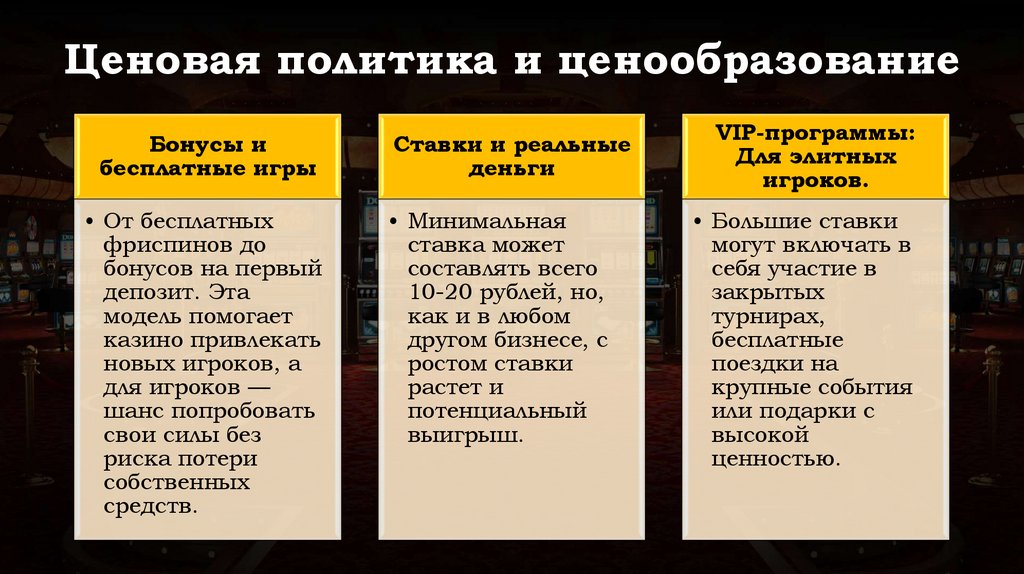 Ценовая политика и ценообразование

Бонусы и бесплатные игры

• От бесплатных фриспинов до бонусов на первый депозит. Эта модель помогает казино привлекать новых игроков, а для игроков — шанс попробовать свои силы без риска потери собственных средств.

Ставки и реальные деньги

• Минимальная ставка может составлять всего 10-20 рублей, но, как и в любом другом бизнесе, с ростом ставки растет и потенциальный выигрыш.

VIP-программы: Для элитных игроков.

• Большие ставки могут включать в себя участие в закрытых турнирах, бесплатные поездки на крупные события или подарки с высокой ценностью.